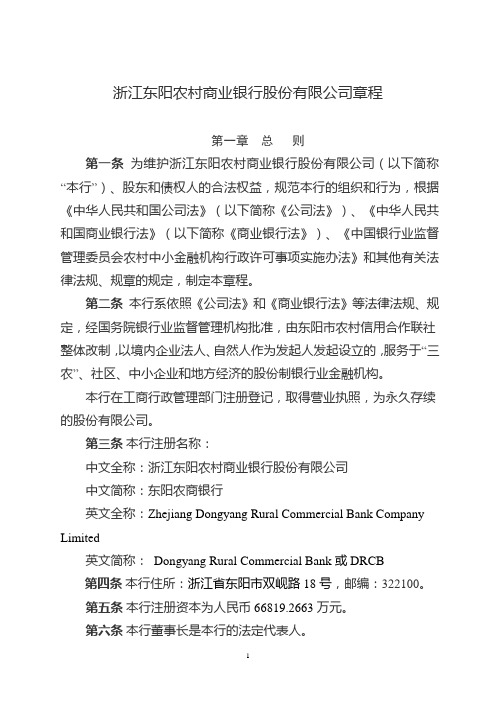 浙江东阳农村商业银行股份有限公司章程

第一章 总 则

第一条 为维护浙江东阳农村商业银行股份有限公司（以下简称“本行”）、股东和债权人的合法权益，规范本行的组织和行为，根据《中华人民共和国公司法》（以下简称《公司法》）、《中华人民共和国商业银行法》（以下简称《商业银行法》）、《中国银行业监督管理委员会农村中小金融机构行政许可事项实施办法》和其他有关法律法规、规章的规定，制定本章程。

第二条 本行系依照《公司法》和《商业银行法》等法律法规、规定，经国务院银行业监督管理机构批准，由东阳市农村信用合作联社整体改制，以境内企业法人、自然人作为发起人发起设立的，服务于“三农”、社区、中小企业和地方经济的股份制银行业金融机构。

本行在工商行政管理部门注册登记，取得营业执照，为永久存续的股份有限公司。

第三条 本行注册名称：

中文全称：浙江东阳农村商业银行股份有限公司

中文简称：东阳农商银行

英文全称：Zhejiang Dongyang Rural Commercial Bank Company Limited

英文简称： Dongyang Rural Commercial Bank 或 DRCB

第四条 本行住所：浙江省东阳市双岘路 18 号，邮编：322100。

第五条 本行注册资本为人民币 66819.2663 万元。

第六条 本行董事长是本行的法定代表人。

1